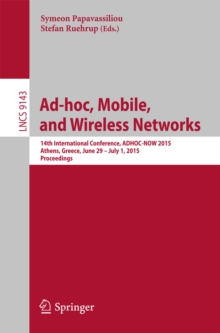 Symeon Papavassiliou
Stefan Ruehrup (Eds.)

LNCS 9143

Ad-hoc, Mobile, and Wireless Networks

14th International Conference, ADHOC-NOW 2015
Athens, Greece, June 29 – July 1, 2015
Proceedings

Springer